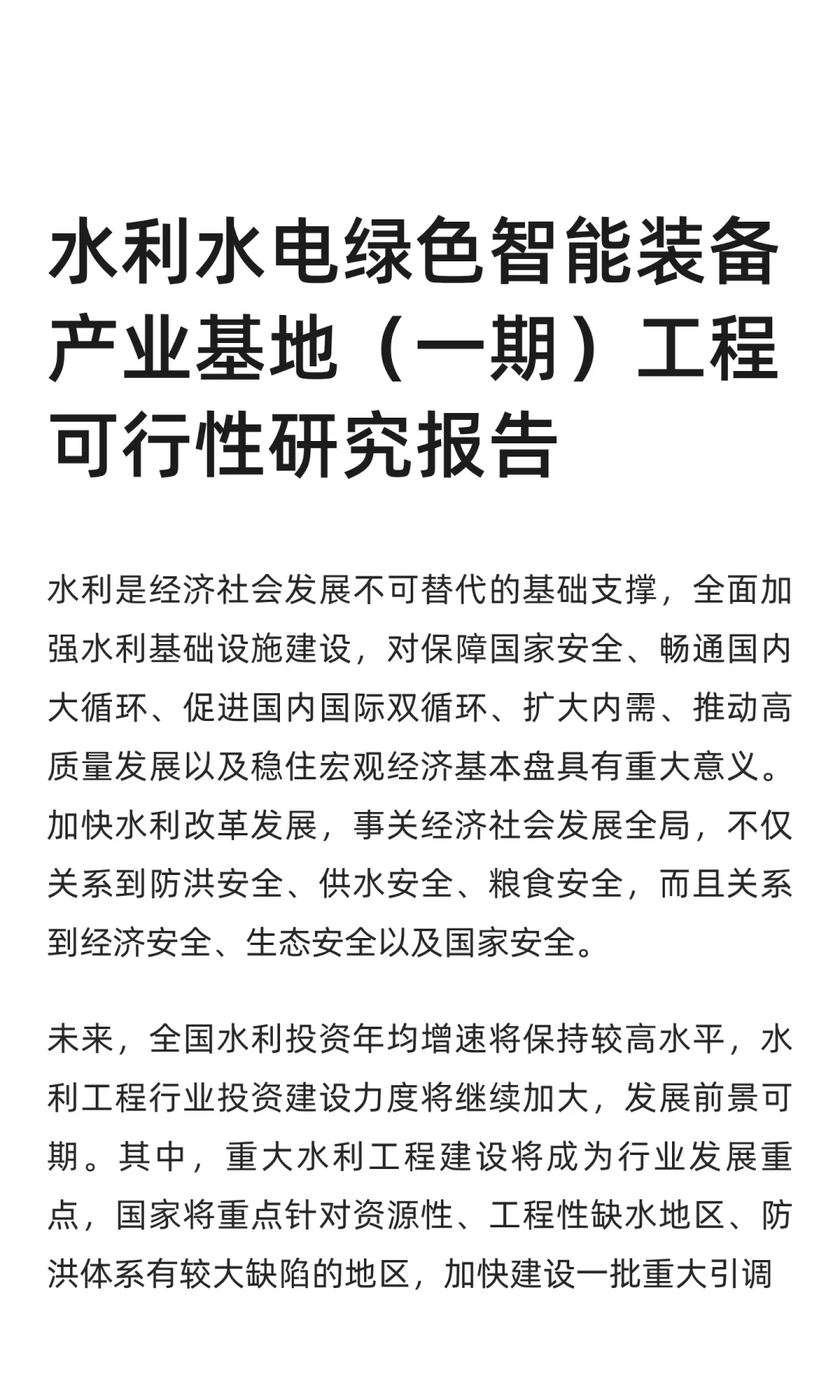 水利水电绿色智能装备产业基地（一期）工程可行性研究报告

水利是经济社会发展不可替代的基础支撑，全面加强水利基础设施建设，对保障国家安全、畅通国内大循环、促进国内国际双循环、扩大内需、推动高质量发展以及稳住宏观经济基本盘具有重大意义。加快水利改革发展，事关经济社会发展全局，不仅关系到防洪安全、供水安全、粮食安全，而且关系到经济安全、生态安全以及国家安全。

未来，全国水利投资年均增速将保持较高水平，水利工程行业投资建设力度将继续加大，发展前景可期。其中，重大水利工程建设将成为行业发展重点，国家将重点针对资源性、工程性缺水地区、防洪体系有较大缺陷的地区，加快建设一批重大引调